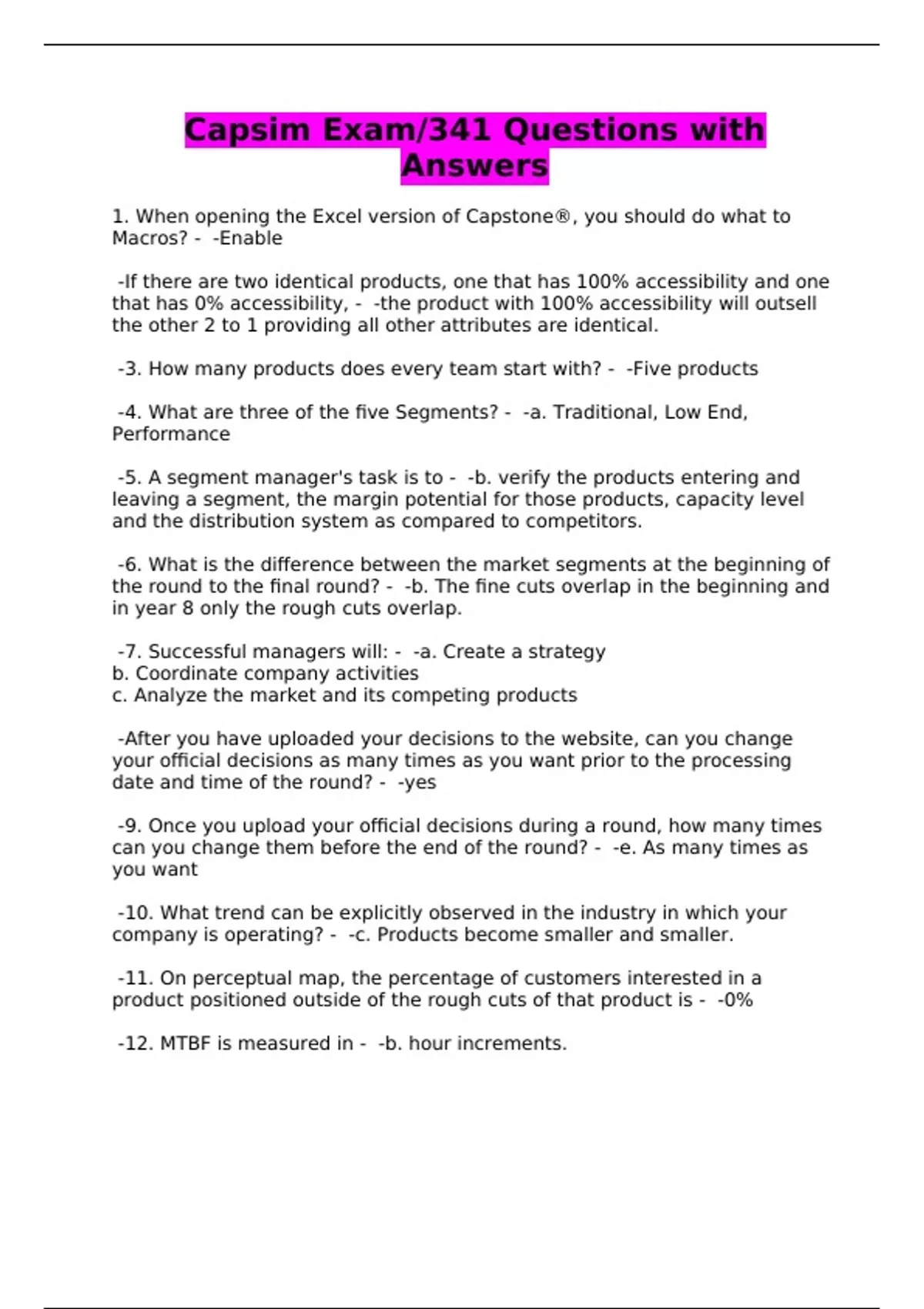 Capsim Exam/341 Questions with Answers

1. When opening the Excel version of Capstone®, you should do what to Macros? - -Enable

-If there are two identical products, one that has 100% accessibility and one that has 0% accessibility, - -the product with 100% accessibility will outsell the other 2 to 1 providing all other attributes are identical.

-3. How many products does every team start with? - -Five products

-4. What are three of the five Segments? - -a. Traditional, Low End, Performance

-5. A segment manager's task is to - -b. verify the products entering and leaving a segment, the margin potential for those products, capacity level and the distribution system as compared to competitors.

-6. What is the difference between the market segments at the beginning of the round to the final round? - -b. The fine cuts overlap in the beginning and in year 8 only the rough cuts overlap.

-7. Successful managers will: - -a. Create a strategy
b. Coordinate company activities
c. Analyze the market and its competing products

-After you have uploaded your decisions to the website, can you change your official decisions as many times as you want prior to the processing date and time of the round? - -yes

-9. Once you upload your official decisions during a round, how many times can you change them before the end of the round? - -e. As many times as you want

-10. What trend can be explicitly observed in the industry in which your company is operating? - -c. Products become smaller and smaller.

-11. On perceptual map, the percentage of customers interested in a product positioned outside of the rough cuts of that product is - -0%

-12. MTBF is measured in - -b. hour increments.